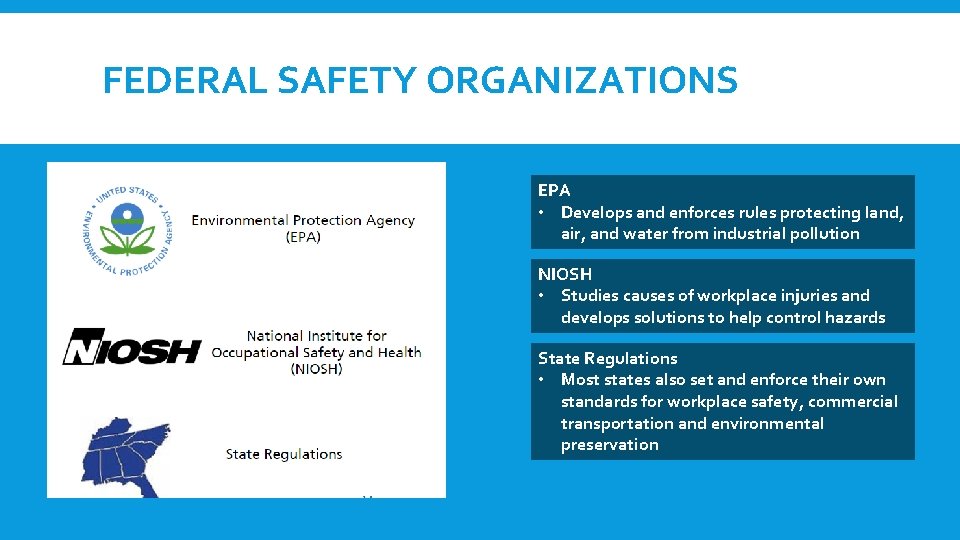 FEDERAL SAFETY ORGANIZATIONS

UNITED STATES ENVIRONMENTAL PROTECTION AGENCY

Environmental Protection Agency (EPA)

NIOSH

National Institute for Occupational Safety and Health (NIOSH)

State Regulations

EPA
• Develops and enforces rules protecting land, air, and water from industrial pollution

NIOSH
• Studies causes of workplace injuries and develops solutions to help control hazards

State Regulations
• Most states also set and enforce their own standards for workplace safety, commercial transportation and environmental preservation